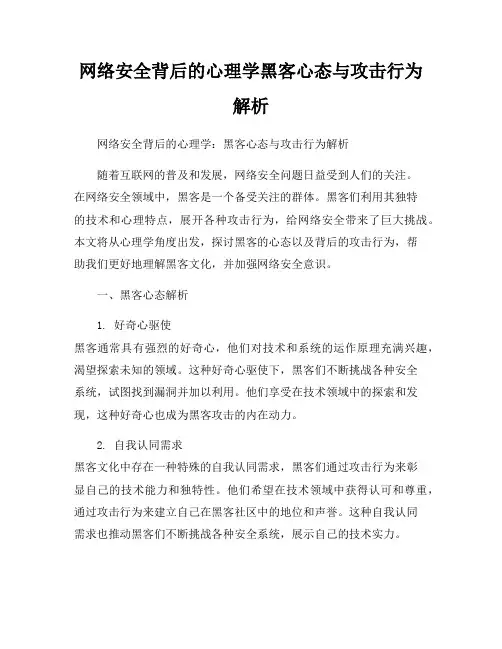 网络安全背后的心理学黑客心态与攻击行为解析

网络安全背后的心理学：黑客心态与攻击行为解析

随着互联网的普及和发展，网络安全问题日益受到人们的关注。在网络安全领域中，黑客是一个备受关注的群体。黑客们利用其独特的技术和心理特点，展开各种攻击行为，给网络安全带来了巨大挑战。本文将从心理学角度出发，探讨黑客的心态以及背后的攻击行为，帮助我们更好地理解黑客文化，并加强网络安全意识。

一、黑客心态解析

1. 好奇心驱使
黑客通常具有强烈的好奇心，他们对技术和系统的运作原理充满兴趣，渴望探索未知的领域。这种好奇心驱使下，黑客们不断挑战各种安全系统，试图找到漏洞并加以利用。他们享受在技术领域中的探索和发现，这种好奇心也成为黑客攻击的内在动力。

2. 自我认同需求
黑客文化中存在一种特殊的自我认同需求，黑客们通过攻击行为来彰显自己的技术能力和独特性。他们希望在技术领域中获得认可和尊重，通过攻击行为来建立自己在黑客社区中的地位和声誉。这种自我认同需求也推动黑客们不断挑战各种安全系统，展示自己的技术实力。